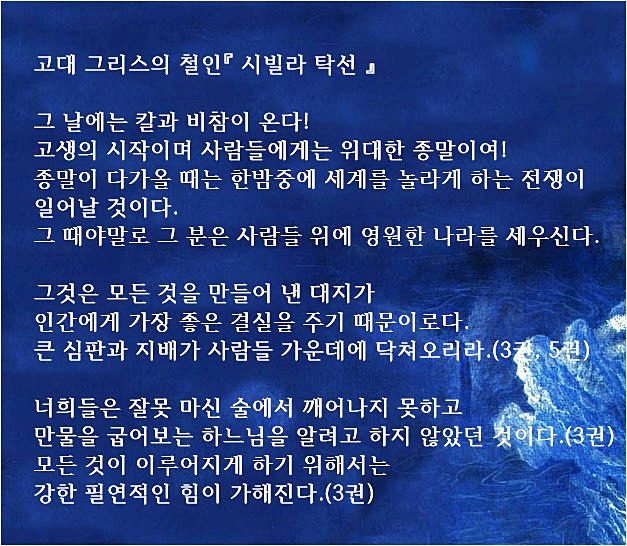 고대 그리스의 철인『 시빌라 탁선 』

그 날에는 칼과 비참이 온다!
고생의 시작이며 사람들에게는 위대한 종말이여!
종말이 다가올 때는 한밤중에 세계를 놀라게 하는 전쟁이 일어날 것이다.
그 때야말로 그 분은 사람들 위에 영원한 나라를 세우신다.

그것은 모든 것을 만들어 낸 대지가
인간에게 가장 좋은 결실을 주기 때문이로다.
큰 심판과 지배가 사람들 가운데에 닥쳐오리라.(3권, 5권)

너희들은 잘못 마신 술에서 깨어나지 못하고
만물을 굽어보는 하느님을 알려고 하지 않았던 것이다.(3권)
모든 것이 이루어지게 하기 위해서는
강한 필연적인 힘이 가해진다.(3권)